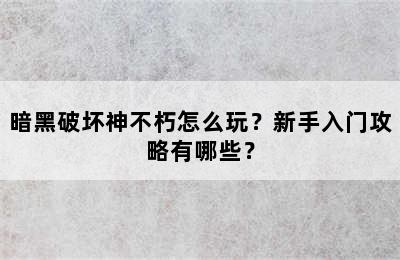 暗黑破坏神不朽怎么玩？新手入门攻略有哪些？